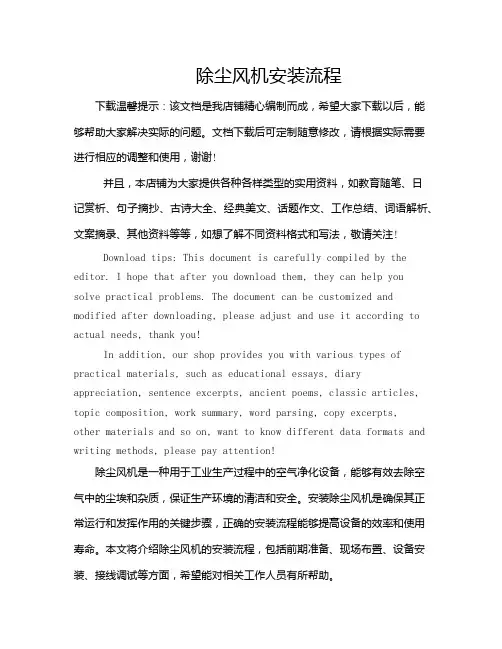 除尘风机安装流程

下载温馨提示：该文档是我店铺精心编制而成，希望大家下载以后，能够帮助大家解决实际的问题。文档下载后可定制随意修改，请根据实际需要进行相应的调整和使用，谢谢！

并且，本店铺为大家提供各种各样类型的实用资料，如教育随笔、日记赏析、句子摘抄、古诗大全、经典美文、话题作文、工作总结、词语解析、文案摘录、其他资料等等，如想了解不同资料格式和写法，敬请关注！

Download tips: This document is carefully compiled by the editor. I hope that after you download them, they can help you solve practical problems. The document can be customized and modified after downloading, please adjust and use it according to actual needs, thank you!

In addition, our shop provides you with various types of practical materials, such as educational essays, diary appreciation, sentence excerpts, ancient poems, classic articles, topic composition, work summary, word parsing, copy excerpts, other materials and so on, want to know different data formats and writing methods, please pay attention!

除尘风机是一种用于工业生产过程中的空气净化设备，能够有效去除空气中的尘埃和杂质，保证生产环境的清洁和安全。安装除尘风机是确保其正常运行和发挥作用的关键步骤，正确的安装流程能够提高设备的效率和使用寿命。本文将介绍除尘风机的安装流程，包括前期准备、现场布置、设备安装、接线调试等方面，希望能对相关工作人员有所帮助。